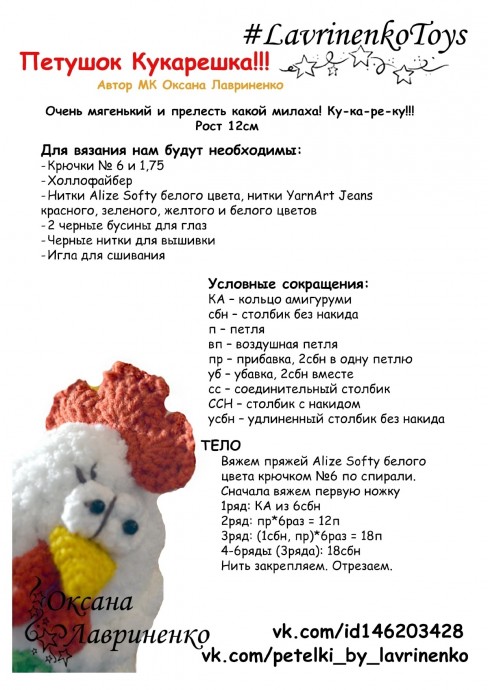 #LavrinenkoToys

Петушок Кукарешка!!!

Автор МК Оксана Лавриненко

Очень мягенький и прелесть какой милаха! Ку-ка-ре-ку!!!
Рост 12см

Для вязания нам будут необходимы:
-Крючки № 6 и 1,75
-Холлофайбер
-Нитки Alize Softy белого цвета, нитки YarnArt Jeans красного, зеленого, желтого и белого цветов
-2 черные бусины для глаз
-Черные нитки для вышивки
-Игла для сшивания

Условные сокращения:
КА – кольцо амигуруми
сбн – столбик без накида
п – петля
вп – воздушная петля
пр – прибавка, 2сбн в одну петлю
уб – убавка, 2сбн вместе
сс – соединительный столбик
ССН – столбик с накидом
усбн – удлиненный столбик без накида

ТЕЛО
Вяжем пряжей Alize Softy белого цвета крючком №6 по спирали.
Сначала вяжем первую ножку
1ряд: КА из 6сбн
2ряд: пр*6раз = 12п
3ряд: (1сбн, пр)*6раз = 18п
4-6ряды (3ряда): 18сбн
Нить закрепляем. Отрезаем.

Оксана
Лавриненко

vk.com/id146203428
vk.com/petelki_by_lavrinenko